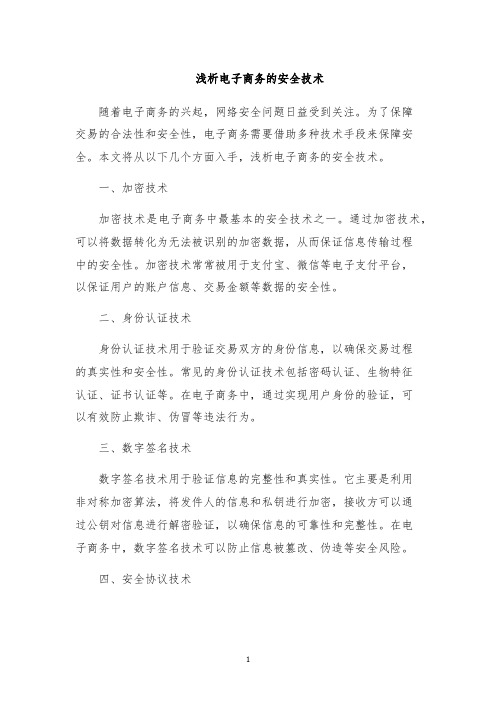 浅析电子商务的安全技术

随着电子商务的兴起，网络安全问题日益受到关注。为了保障交易的合法性和安全性，电子商务需要借助多种技术手段来保障安全。本文将从以下几个方面入手，浅析电子商务的安全技术。

一、加密技术

加密技术是电子商务中最基本的安全技术之一。通过加密技术，可以将数据转化为无法被识别的加密数据，从而保证信息传输过程中的安全性。加密技术常常被用于支付宝、微信等电子支付平台，以保证用户的账户信息、交易金额等数据的安全性。

二、身份认证技术

身份认证技术用于验证交易双方的身份信息，以确保交易过程的真实性和安全性。常见的身份认证技术包括密码认证、生物特征认证、证书认证等。在电子商务中，通过实现用户身份的验证，可以有效防止欺诈、伪冒等违法行为。

三、数字签名技术

数字签名技术用于验证信息的完整性和真实性。它主要是利用非对称加密算法，将发件人的信息和私钥进行加密，接收方可以通过公钥对信息进行解密验证，以确保信息的可靠性和完整性。在电子商务中，数字签名技术可以防止信息被篡改、伪造等安全风险。

四、安全协议技术

1